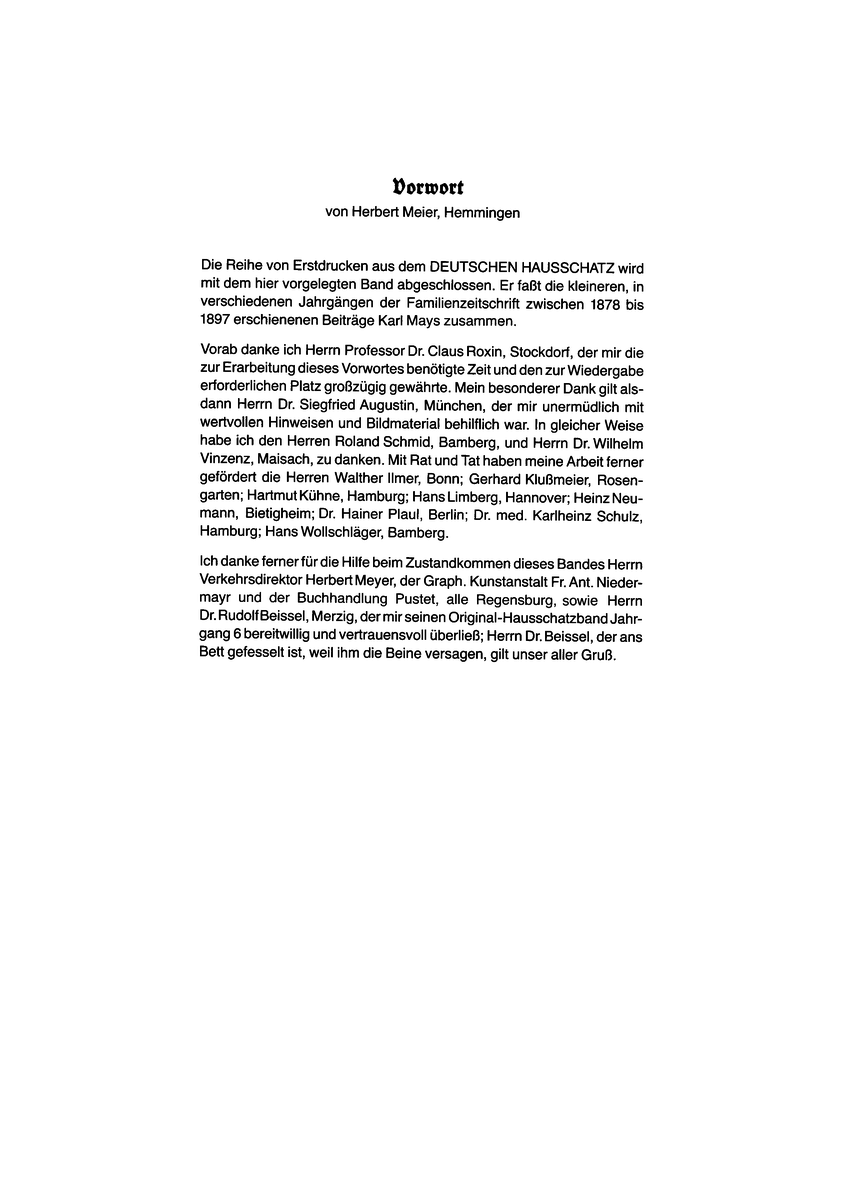 Vorwort
von Herbert Meier, Hemmingen

Die Reihe von Erstdrucken aus dem DEUTSCHEN HAUSSCHATZ wird mit dem hier vorgelegten Band abgeschlossen. Er faßt die kleineren, in verschiedenen Jahrgängen der Familienzeitschrift zwischen 1878 bis 1897 erschienenen Beiträge Karl Mays zusammen.

Vorab danke ich Herrn Professor Dr. Claus Roxin, Stockdorf, der mir die zur Erarbeitung dieses Vorwortes benötigte Zeit und den zur Wiedergabe erforderlichen Platz großzügig gewährte. Mein besonderer Dank gilt alsdann Herrn Dr. Siegfried Augustin, München, der mir unermüdlich mit wertvollen Hinweisen und Bildmaterial behilflich war. In gleicher Weise habe ich den Herren Roland Schmid, Bamberg, und Herrn Dr. Wilhelm Vinzenz, Maisach, zu danken. Mit Rat und Tat haben meine Arbeit ferner gefördert die Herren Walther Ilmer, Bonn; Gerhard Klußmeier, Rosengarten; Hartmut Kühne, Hamburg; Hans Limberg, Hannover; Heinz Neumann, Bietigheim; Dr. Hainer Plaul, Berlin; Dr. med. Karlheinz Schulz, Hamburg; Hans Wollschläger, Bamberg.

Ich danke ferner für die Hilfe beim Zustandkommen dieses Bandes Herrn Verkehrsdirektor Herbert Meyer, der Graph. Kunstanstalt Fr. Ant. Niedermayr und der Buchhandlung Pustet, alle Regensburg, sowie Herrn Dr. Rudolf Beissel, Merzig, der mir seinen Original-Hausschatzband Jahrgang 6 bereitwillig und vertrauensvoll überließ; Herrn Dr. Beissel, der ans Bett gefesselt ist, weil ihm die Beine versagen, gilt unser aller Gruß.